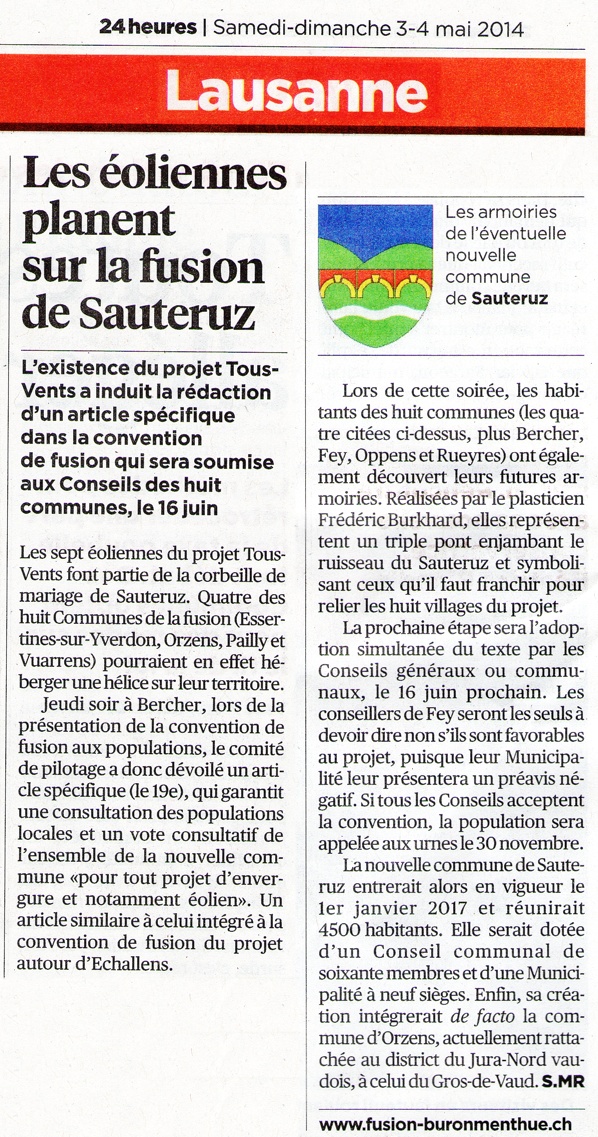 24 heures | Samedi-dimanche 3-4 mai 2014

Lausanne

Les éoliennes planent sur la fusion de Sauteruz

L'existence du projet Tous-Vents a induit la rédaction d'un article spécifique dans la convention de fusion qui sera soumise aux Conseils des huit communes, le 16 juin

Les sept éoliennes du projet Tous-Vents font partie de la corbeille de mariage de Sauteruz. Quatre des huit Communes de la fusion (Essertines-sur-Yverdon, Orzens, Pailly et Vuarrens) pourraient en effet héberger une hélice sur leur territoire.

Jeudi soir à Bercher, lors de la présentation de la convention de fusion aux populations, le comité de pilotage a donc dévoilé un article spécifique (le 19e), qui garantit une consultation des populations locales et un vote consultatif de l'ensemble de la nouvelle commune «pour tout projet d'envergure et notamment éolien». Un article similaire à celui intégré à la convention de fusion du projet autour d'Echallens.

Les armoiries de l'éventuelle nouvelle commune de Sauteruz

Lors de cette soirée, les habitants des huit communes (les quatre citées ci-dessus, plus Bercher, Fey, Oppens et Rueyres) ont également découvert leurs futures armoiries. Réalisées par le plasticien Frédéric Burkhard, elles représentent un triple pont enjambant le ruisseau du Sauteruz et symbolisant ceux qu'il faut franchir pour relier les huit villages du projet.

La prochaine étape sera l'adoption simultanée du texte par les Conseils généraux ou communaux, le 16 juin prochain. Les conseillers de Fey seront les seuls à devoir dire non s'ils sont favorables au projet, puisque leur Municipalité leur présentera un préavis négatif. Si tous les Conseils acceptent la convention, la population sera appelée aux urnes le 30 novembre.

La nouvelle commune de Sauteruz entrerait alors en vigueur le 1er janvier 2017 et réunirait 4500 habitants. Elle serait dotée d'un Conseil communal de soixante membres et d'une Municipalité à neuf sièges. Enfin, sa création intégrerait de facto la commune d'Orzens, actuellement rattachée au district du Jura-Nord vaudois, à celui du Gros-de-Vaud. S.MR

www.fusion-buronmenthue.ch